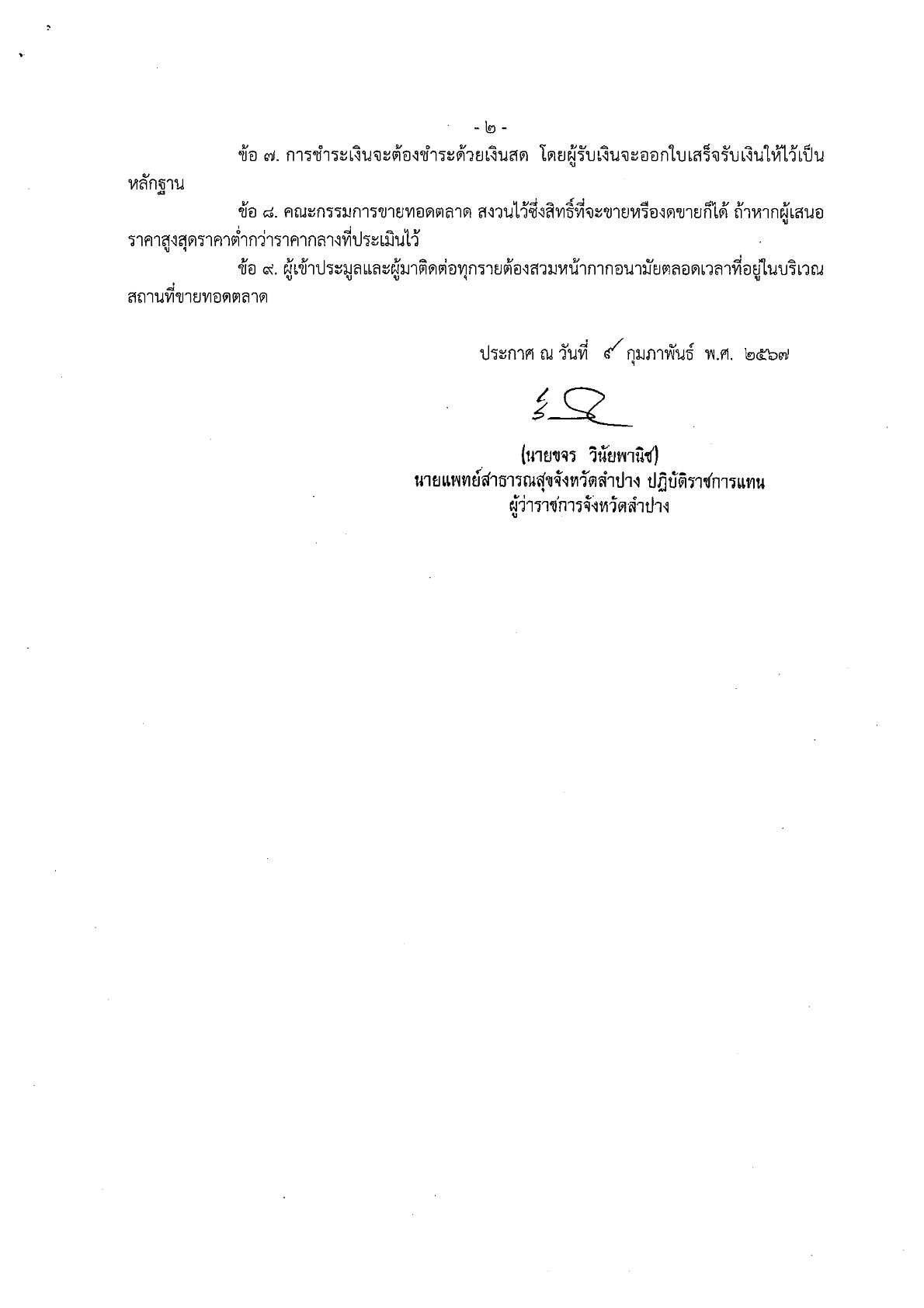 - ๒ -

ข้อ ๗. การชำระเงินจะต้องชำระด้วยเงินสด โดยผู้รับเงินจะออกใบเสร็จรับเงินให้ไว้เป็นหลักฐาน

ข้อ ๘. คณะกรรมการขายทอดตลาด สงวนไว้ซึ่งสิทธิ์ที่จะขายหรืองดขายก็ได้ ถ้าหากผู้เสนอราคาสูงสุดราคาต่ำกว่าราคากลางที่ประเมินไว้

ข้อ ๙. ผู้เข้าประมูลและผู้มาติดต่อทุกรายต้องสวมหน้ากากอนามัยตลอดเวลาที่อยู่ในบริเวณสถานที่ขายทอดตลาด

ประกาศ ณ วันที่ ๙ กุมภาพันธ์ พ.ศ. ๒๕๖๗

(นายขจร วินัยพานิช)
นายแพทย์สาธารณสุขจังหวัดลำปาง ปฏิบัติราชการแทน
ผู้ว่าราชการจังหวัดลำปาง